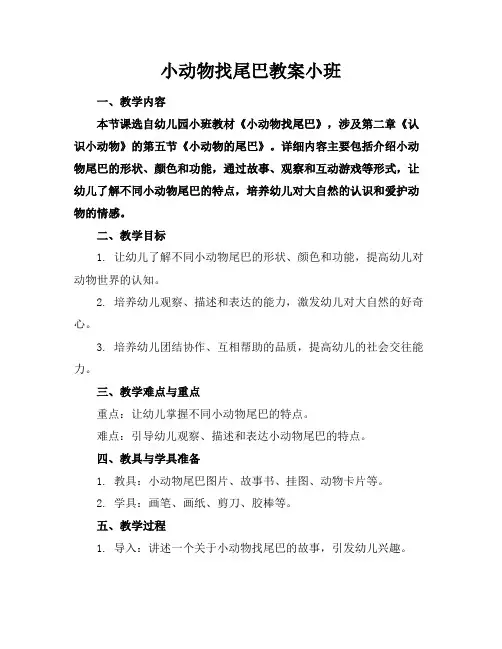 小动物找尾巴教案小班

一、教学内容

本节课选自幼儿园小班教材《小动物找尾巴》，涉及第二章《认识小动物》的第五节《小动物的尾巴》。详细内容主要包括介绍小动物尾巴的形状、颜色和功能，通过故事、观察和互动游戏等形式，让幼儿了解不同小动物尾巴的特点，培养幼儿对大自然的认识和爱护动物的情感。

二、教学目标

1. 让幼儿了解不同小动物尾巴的形状、颜色和功能，提高幼儿对动物世界的认知。

2. 培养幼儿观察、描述和表达的能力，激发幼儿对大自然的好奇心。

3. 培养幼儿团结协作、互相帮助的品质，提高幼儿的社会交往能力。

三、教学难点与重点

重点：让幼儿掌握不同小动物尾巴的特点。

难点：引导幼儿观察、描述和表达小动物尾巴的特点。

四、教具与学具准备

1. 教具：小动物尾巴图片、故事书、挂图、动物卡片等。

2. 学具：画笔、画纸、剪刀、胶棒等。

五、教学过程

1. 导入：讲述一个关于小动物找尾巴的故事，引发幼儿兴趣。